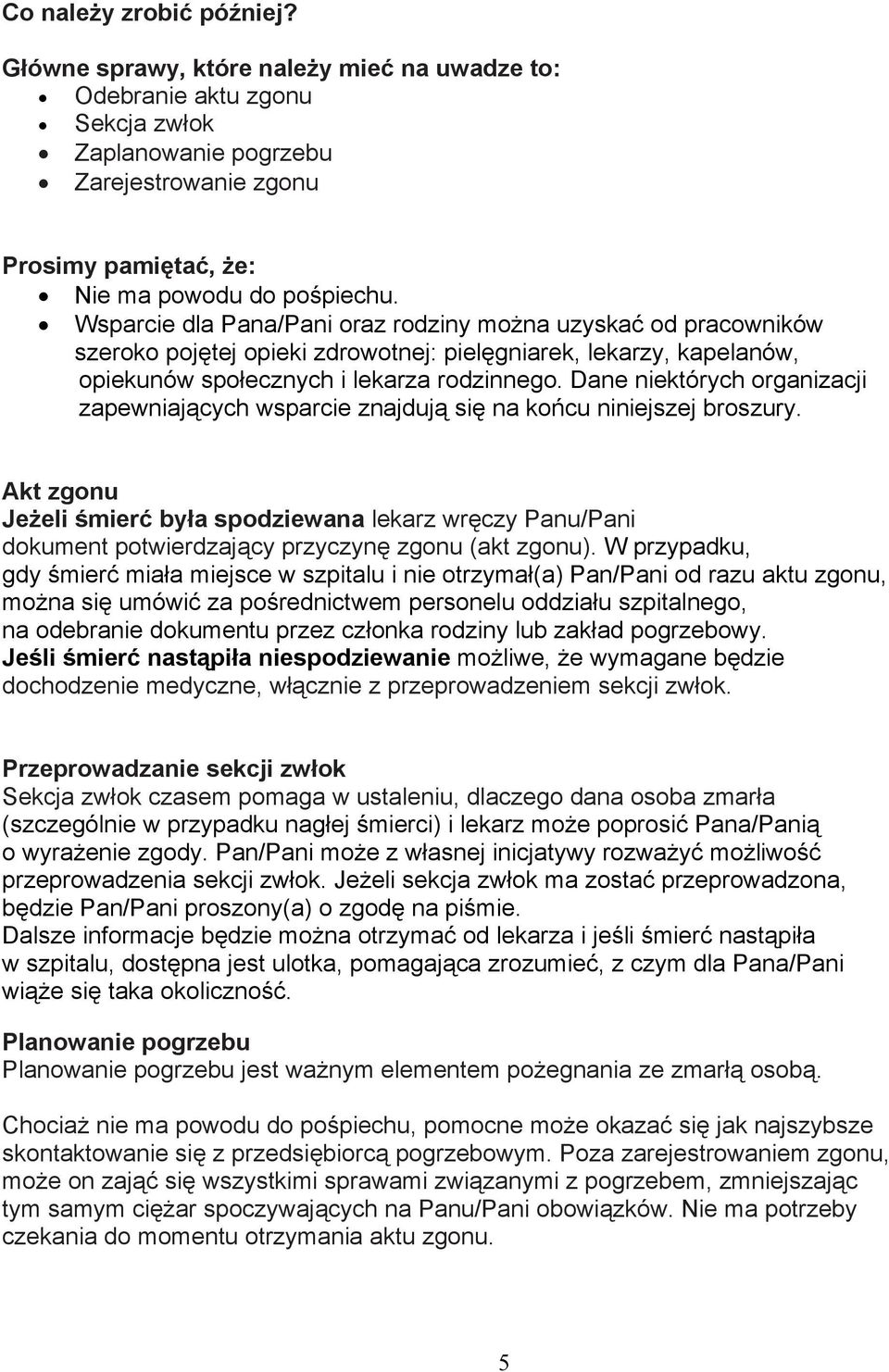 Co należy zrobić później?

Główne sprawy, które należy mieć na uwadze to:
• Odebranie aktu zgonu
• Sekcja zwłok
• Zaplanowanie pogrzebu
• Zarejestrowanie zgonu

Prosimy pamiętać, że:
• Nie ma powodu do pośpiechu.
• Wsparcie dla Pana/Pani oraz rodziny można uzyskać od pracowników szeroko pojętej opieki zdrowotnej: pielęgniarek, lekarzy, kapelanów, opiekunów społecznych i lekarza rodzinnego. Dane niektórych organizacji zapewniających wsparcie znajdują się na końcu niniejszej broszury.

Akt zgonu
Jeżeli śmierć była spodziewana lekarz wręczy Panu/Pani dokument potwierdzający przyczynę zgonu (akt zgonu). W przypadku, gdy śmierć miała miejsce w szpitalu i nie otrzymał(a) Pan/Pani od razu aktu zgonu, można się umówić za pośrednictwem personelu oddziału szpitalnego, na odebranie dokumentu przez członka rodziny lub zakład pogrzebowy.
Jeśli śmierć nastąpiła niespodziewanie możliwe, że wymagane będzie dochodzenie medyczne, włącznie z przeprowadzeniem sekcji zwłok.

Przeprowadzanie sekcji zwłok
Sekcja zwłok czasem pomaga w ustaleniu, dlaczego dana osoba zmarła (szczególnie w przypadku nagłej śmierci) i lekarz może poprosić Pana/Panią o wyrażenie zgody. Pan/Pani może z własnej inicjatywy rozważyć możliwość przeprowadzenia sekcji zwłok. Jeżeli sekcja zwłok ma zostać przeprowadzona, będzie Pan/Pani proszony(a) o zgodę na piśmie.
Dalsze informacje będzie można otrzymać od lekarza i jeśli śmierć nastąpiła w szpitalu, dostępna jest ulotka, pomagająca zrozumieć, z czym dla Pana/Pani wiąże się taka okoliczność.

Planowanie pogrzebu
Planowanie pogrzebu jest ważnym elementem pożegnania ze zmarłą osobą.

Chociaż nie ma powodu do pośpiechu, pomocne może okazać się jak najszybsze skontaktowanie się z przedsiębiorcą pogrzebowym. Poza zarejestrowaniem zgonu, może on zająć się wszystkimi sprawami związanymi z pogrzebem, zmniejszając tym samym ciężar spoczywających na Panu/Pani obowiązków. Nie ma potrzeby czekania do momentu otrzymania aktu zgonu.

5